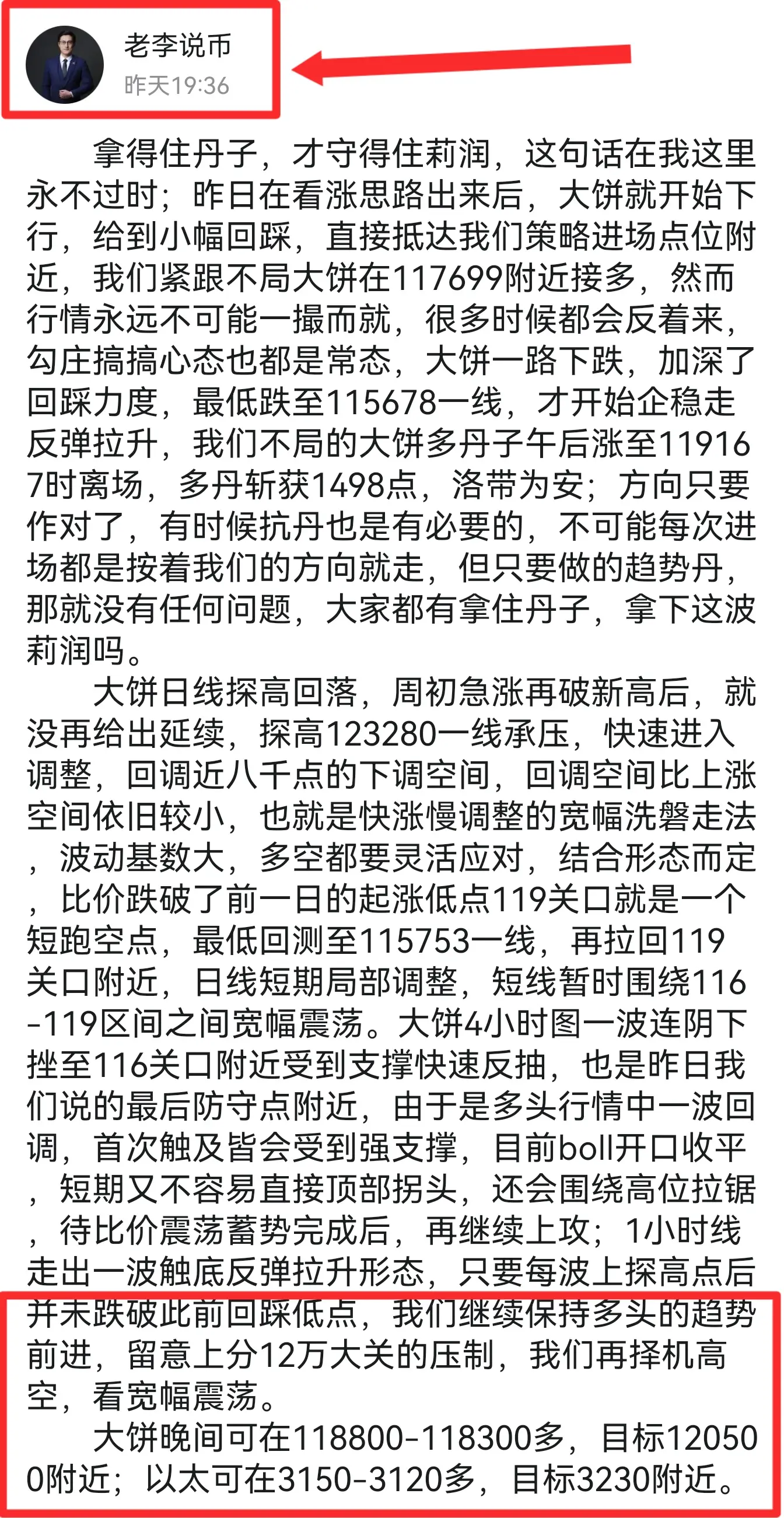 老李说币
昨天19:36

拿得住丹子，才守得住莉润，这句话在我这里永不过时；昨日在看涨思路出来后，大饼就开始下行，给到小幅回踩，直接抵达我们策略进场点位附近，我们紧跟不局大饼在117699附近接多，然而行情永远不可能一撮而就，很多时候都会反着来，勾庄搞搞心态也都是常态，大饼一路下跌，加深了回踩力度，最低跌至115678一线，才开始企稳走反弹拉升，我们不局的大饼多丹子午后涨至119167时离场，多丹斩获1498点，洛带为安；方向只要作对了，有时候抗丹也是有必要的，不可能每次进场都是按着我们的方向就走，但只要做的趋势丹，那就没有任何问题，大家都有拿住丹子，拿下这波莉润吗。

大饼日线探高回落，周初急涨再破新高后，就没再给出延续，探高123280一线承压，快速进入调整，回调近八千点的下调空间，回调空间比上涨空间依旧较小，也就是快涨慢调整的宽幅洗磐走法，波动基数大，多空都要灵活应对，结合形态而定，比价跌破了前一日的起涨低点119关口就是一个短跑空点，最低回测至115753一线，再拉回119关口附近，日线短期局部调整，短线暂时围绕116-119区间之间宽幅震荡。大饼4小时图一波连阴下挫至116关口附近受到支撑快速反抽，也是昨日我们说的最后防守点附近，由于是多头行情中一波回调，首次触及皆会受到强支撑，目前boll开口收平，短期又不容易直接顶部拐头，还会围绕高位拉锯，待比价震荡蓄势完成后，再继续上攻；1小时线走出一波触底反弹拉升形态，只要每波上探高点后并未跌破此前回踩低点，我们继续保持多头的趋势前进，留意上分12万大关的压制，我们再择机高空，看宽幅震荡。

大饼晚间可在118800-118300多，目标120500附近；以太可在3150-3120多，目标3230附近。